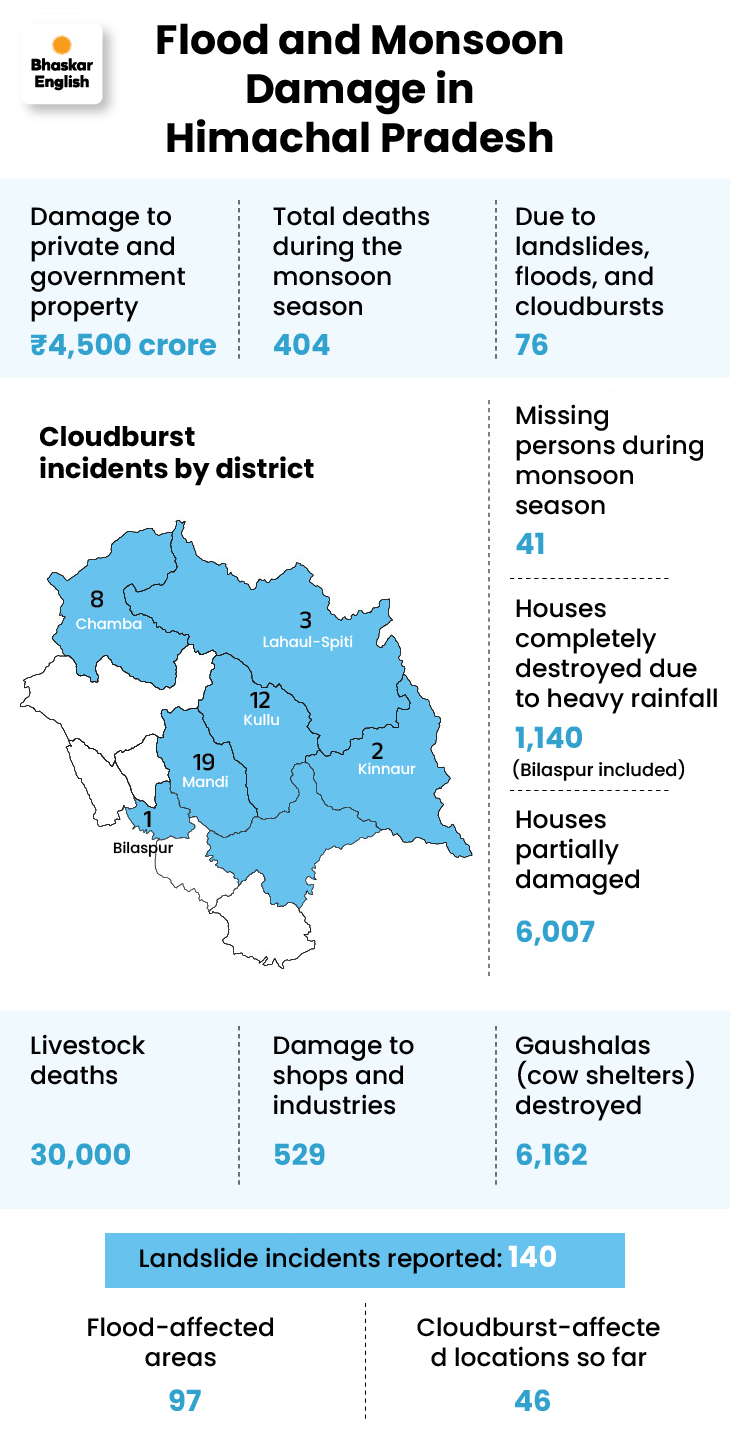 Bhaskar English

Flood and Monsoon Damage in Himachal Pradesh

Damage to private and government property
₹4,500 crore

Total deaths during the monsoon season
404

Due to landslides, floods, and cloudbursts
76

Cloudburst incidents by district

8
Chamba

3
Lahaul-Spiti

12
Kullu

19
Mandi

2
Kinnaur

1
Bilaspur

Missing persons during monsoon season
41

Houses completely destroyed due to heavy rainfall
1,140
(Bilaspur included)

Houses partially damaged
6,007

Livestock deaths
30,000

Damage to shops and industries
529

Gaushalas (cow shelters) destroyed
6,162

Landslide incidents reported: 140

Flood-affected areas
97

Cloudburst-affected locations so far
46